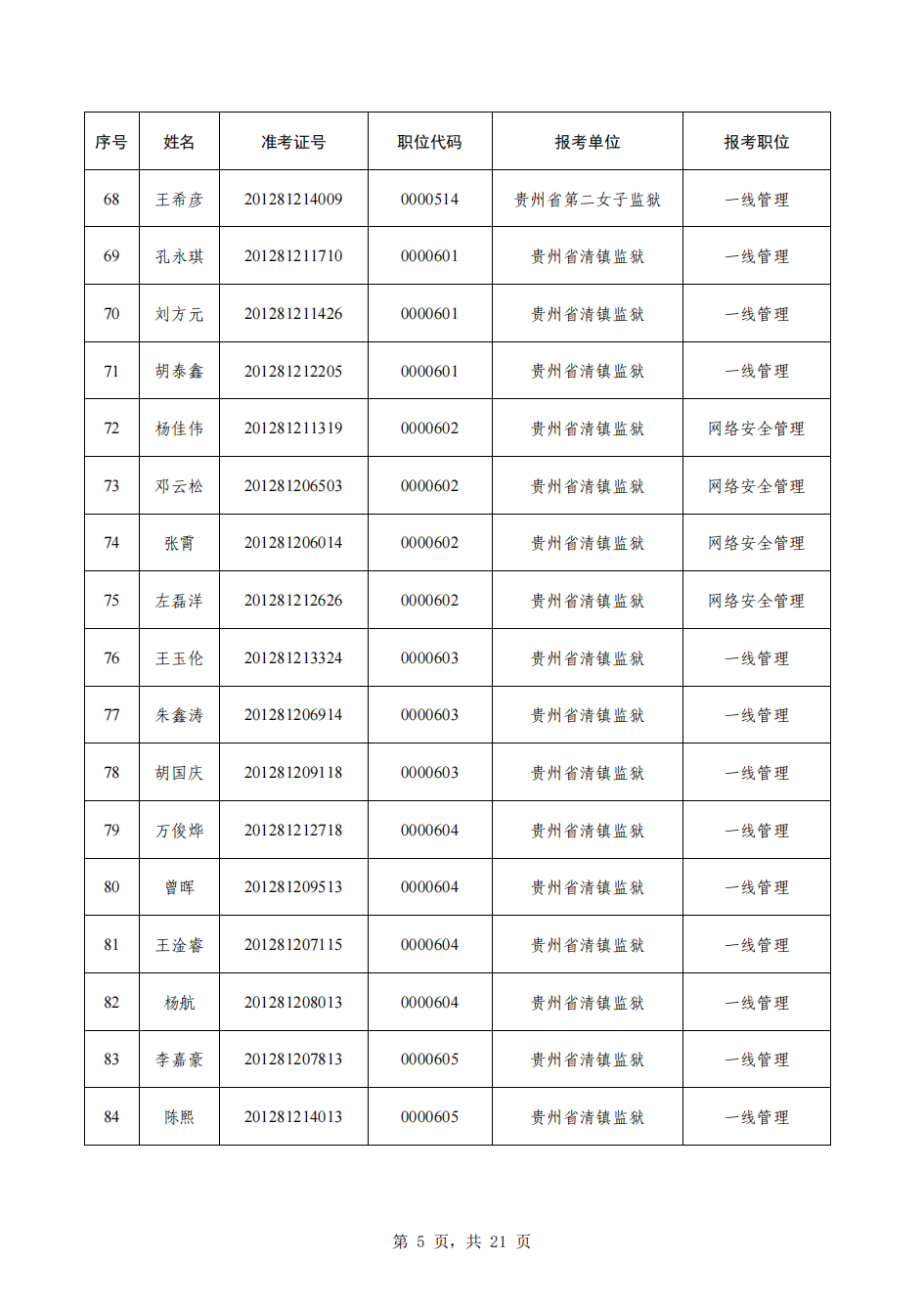 | 序号 | 姓名 | 准考证号 | 职位代码 | 报考单位 | 报考职位 |
|---|---|---|---|---|---|
| 68 | 王希彦 | 201281214009 | 0000514 | 贵州省第二女子监狱 | 一线管理 |
| 69 | 孔永琪 | 201281211710 | 0000601 | 贵州省清镇监狱 | 一线管理 |
| 70 | 刘方元 | 201281211426 | 0000601 | 贵州省清镇监狱 | 一线管理 |
| 71 | 胡泰鑫 | 201281212205 | 0000601 | 贵州省清镇监狱 | 一线管理 |
| 72 | 杨佳伟 | 201281211319 | 0000602 | 贵州省清镇监狱 | 网络安全管理 |
| 73 | 邓云松 | 201281206503 | 0000602 | 贵州省清镇监狱 | 网络安全管理 |
| 74 | 张霄 | 201281206014 | 0000602 | 贵州省清镇监狱 | 网络安全管理 |
| 75 | 左磊洋 | 201281212626 | 0000602 | 贵州省清镇监狱 | 网络安全管理 |
| 76 | 王玉伦 | 201281213324 | 0000603 | 贵州省清镇监狱 | 一线管理 |
| 77 | 朱鑫涛 | 201281206914 | 0000603 | 贵州省清镇监狱 | 一线管理 |
| 78 | 胡国庆 | 201281209118 | 0000603 | 贵州省清镇监狱 | 一线管理 |
| 79 | 万俊烨 | 201281212718 | 0000604 | 贵州省清镇监狱 | 一线管理 |
| 80 | 曾晖 | 201281209513 | 0000604 | 贵州省清镇监狱 | 一线管理 |
| 81 | 王淦睿 | 201281207115 | 0000604 | 贵州省清镇监狱 | 一线管理 |
| 82 | 杨航 | 201281208013 | 0000604 | 贵州省清镇监狱 | 一线管理 |
| 83 | 李嘉豪 | 201281207813 | 0000605 | 贵州省清镇监狱 | 一线管理 |
| 84 | 陈熙 | 201281214013 | 0000605 | 贵州省清镇监狱 | 一线管理 |

第 5 页，共 21 页